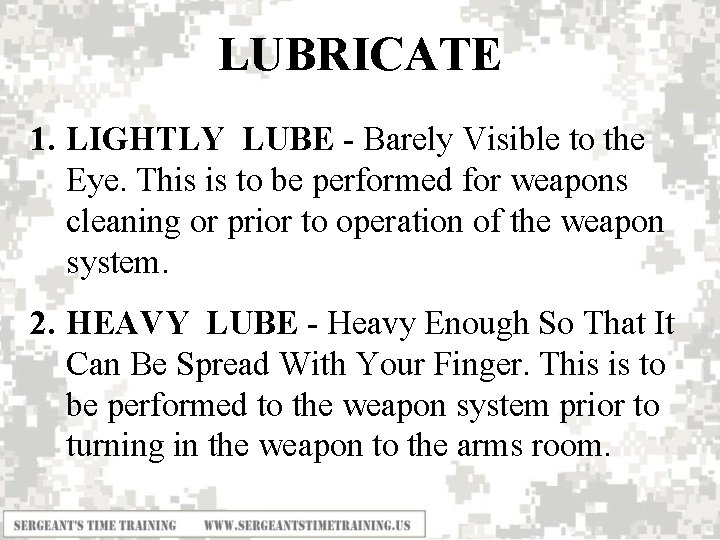 LUBRICATE

1. LIGHTLY LUBE - Barely Visible to the Eye. This is to be performed for weapons cleaning or prior to operation of the weapon system.

2. HEAVY LUBE - Heavy Enough So That It Can Be Spread With Your Finger. This is to be performed to the weapon system prior to turning in the weapon to the arms room.

SERGEANT'S TIME TRAINING WWW.SERGEANTSTIMETRAINING.US